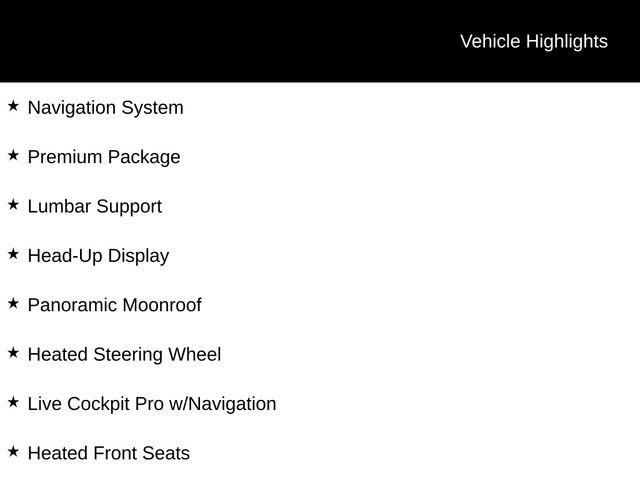 Vehicle Highlights

★ Navigation System

★ Premium Package

★ Lumbar Support

★ Head-Up Display

★ Panoramic Moonroof

★ Heated Steering Wheel

★ Live Cockpit Pro w/Navigation

★ Heated Front Seats